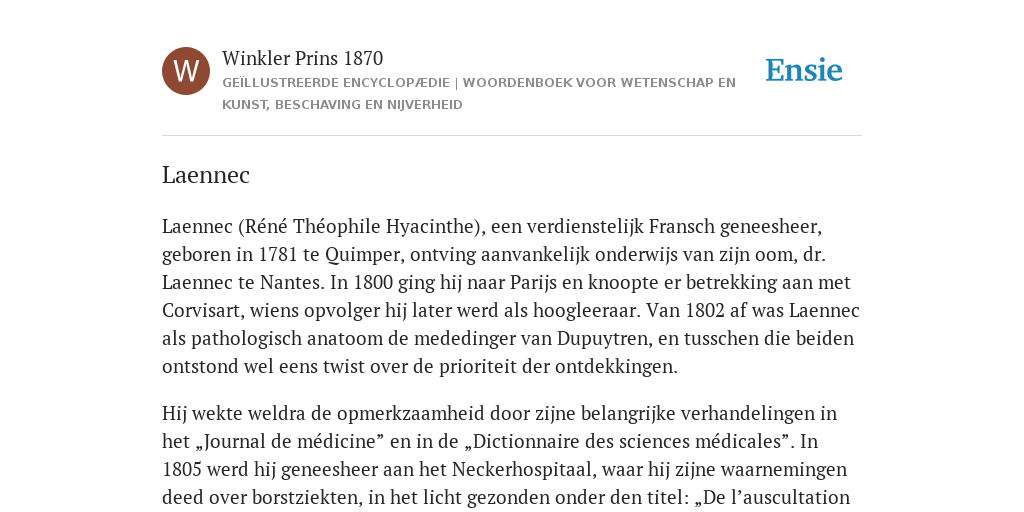 W

Winkler Prins 1870

GEÏLLUSTREERDE ENCYCLOPÆDIE | WOORDENBOEK VOOR WETENSCHAP EN KUNST, BESCHAVING EN NIJVERHEID

Ensie

Laennec

Laennec (Réné Théophile Hyacinthe), een verdienstelijk Fransch geneesheer, geboren in 1781 te Quimper, ontving aanvankelijk onderwijs van zijn oom, dr. Laennec te Nantes. In 1800 ging hij naar Parijs en knoopte er betrekking aan met Corvisart, wiens opvolger hij later werd als hoogleeraar. Van 1802 af was Laennec als pathologisch anatoom de mededinger van Dupuytren, en tusschen die beiden ontstond wel eens twist over de prioriteit der ontdekkingen.

Hij wekte weldra de opmerkzaamheid door zijne belangrijke verhandelingen in het „Journal de médicine” en in de „Dictionnaire des sciences médicales”. In 1805 werd hij geneesheer aan het Neckerhospitaal, waar hij zijne waarnemingen deed over borstziekten, in het licht gezonden onder den titel: „De l’auscultation